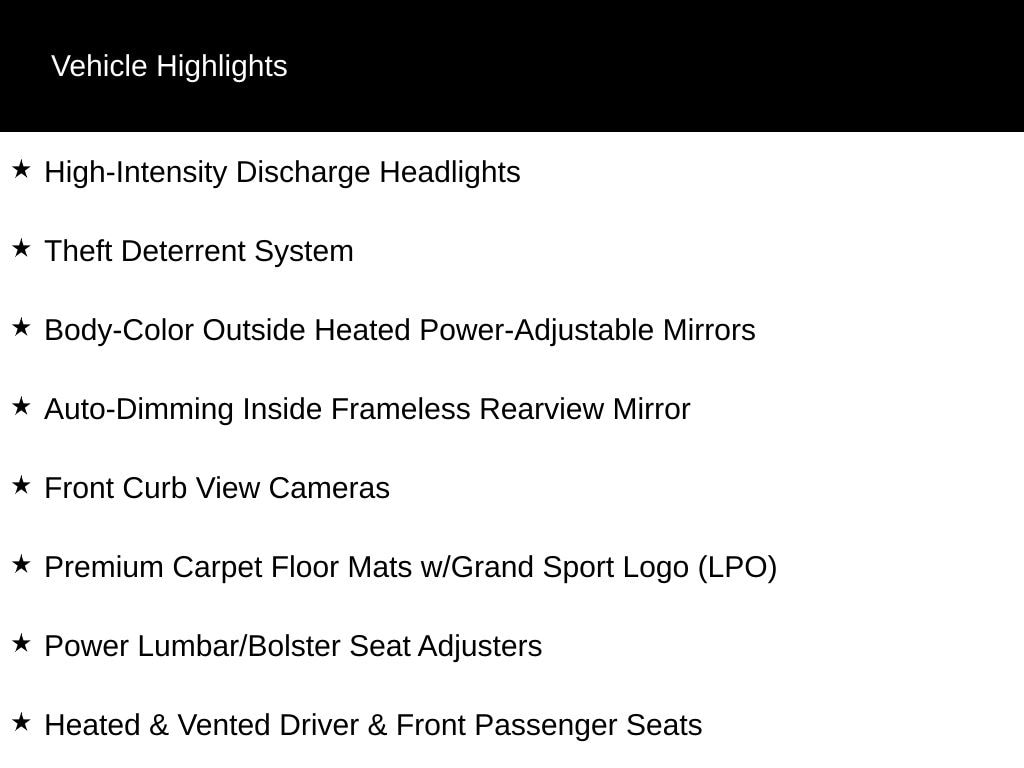 Vehicle Highlights

★ High-Intensity Discharge Headlights

★ Theft Deterrent System

★ Body-Color Outside Heated Power-Adjustable Mirrors

★ Auto-Dimming Inside Frameless Rearview Mirror

★ Front Curb View Cameras

★ Premium Carpet Floor Mats w/Grand Sport Logo (LPO)

★ Power Lumbar/Bolster Seat Adjusters

★ Heated & Vented Driver & Front Passenger Seats